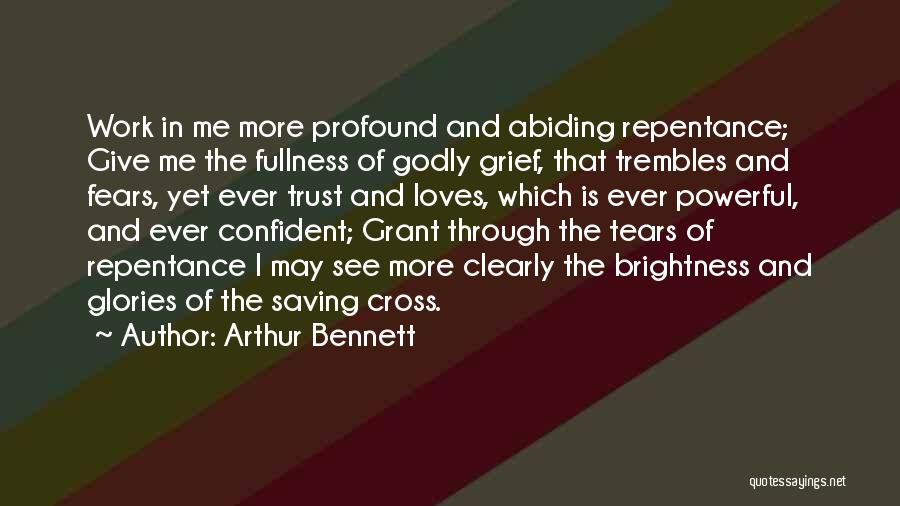 Work in me more profound and abiding repentance; Give me the fullness of godly grief, that trembles and fears, yet ever trust and loves, which is ever powerful, and ever confident; Grant through the tears of repentance I may see more clearly the brightness and glories of the saving cross.

~ Author: Arthur Bennett

quotessayings.net